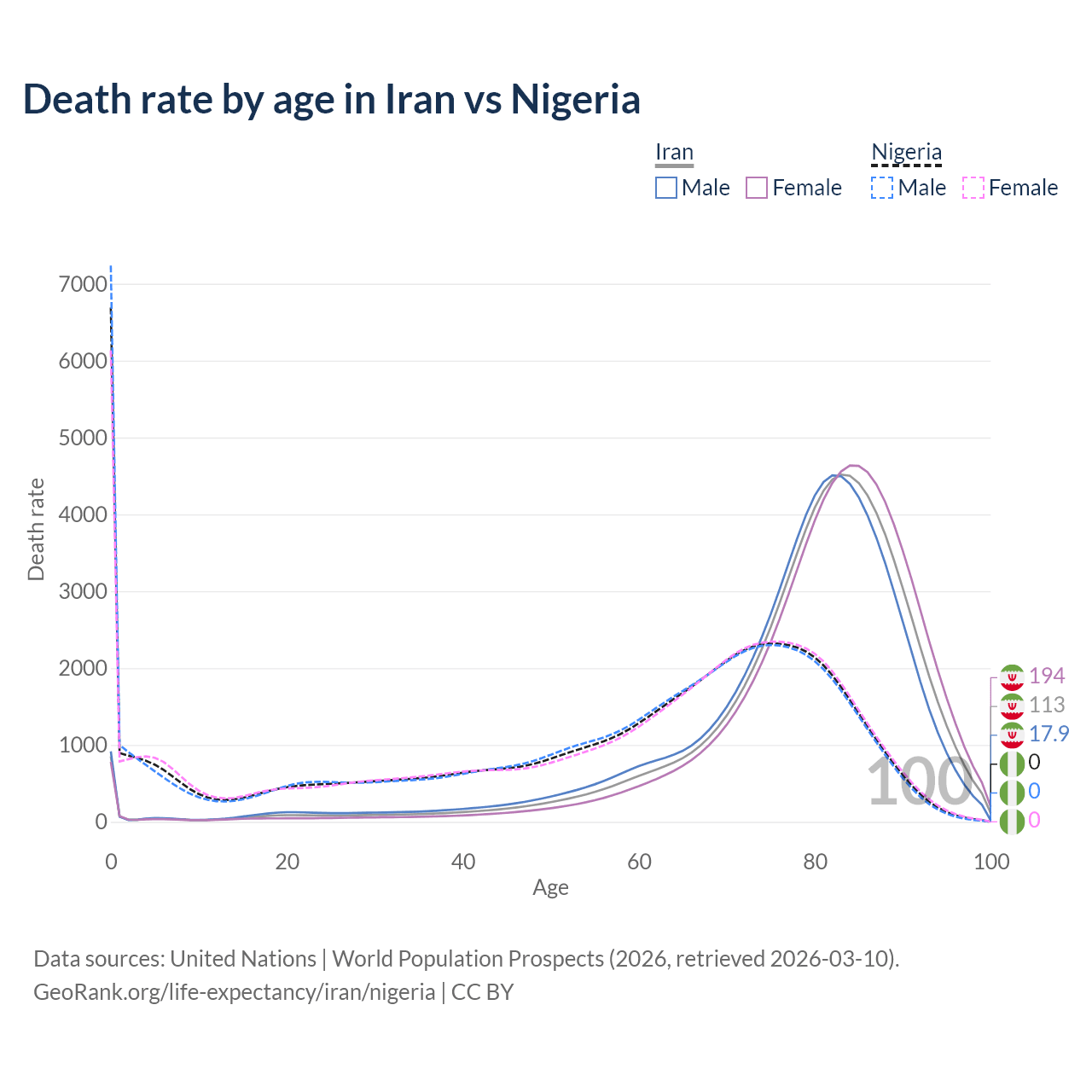 Death rate by age in Iran vs Nigeria

Iran
Male
Female

Nigeria
Male
Female

Death rate

7000
6000
5000
4000
3000
2000
1000
0

0
20
40
60
80
100

Age

100

194
113
17.9
0
0
0

Data sources: United Nations | World Population Prospects (2026, retrieved 2026-03-10).
GeoRank.org/life-expectancy/iran/nigeria | CC BY